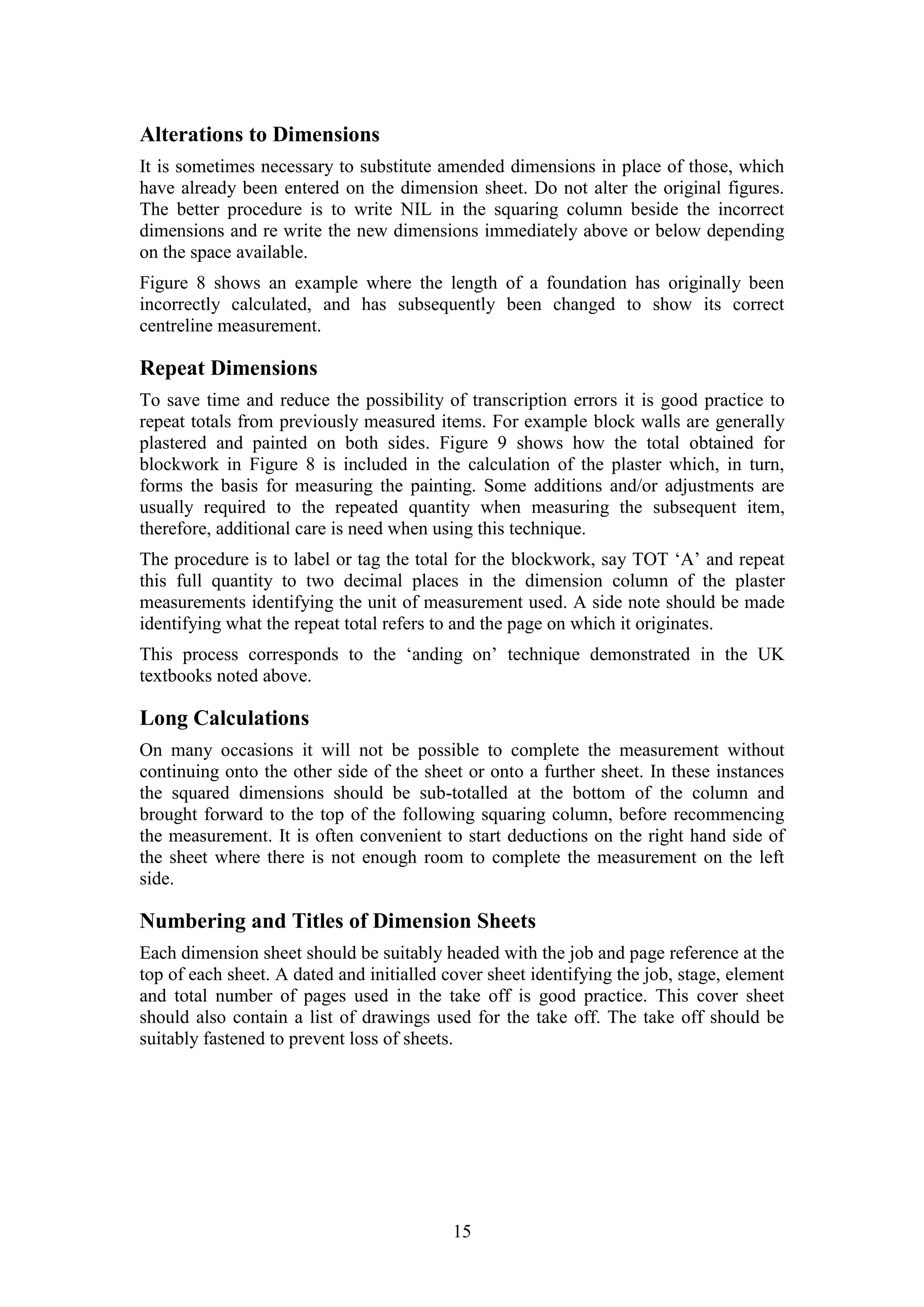 Alterations to Dimensions

It is sometimes necessary to substitute amended dimensions in place of those, which have already been entered on the dimension sheet. Do not alter the original figures. The better procedure is to write NIL in the squaring column beside the incorrect dimensions and re write the new dimensions immediately above or below depending on the space available.

Figure 8 shows an example where the length of a foundation has originally been incorrectly calculated, and has subsequently been changed to show its correct centreline measurement.

Repeat Dimensions

To save time and reduce the possibility of transcription errors it is good practice to repeat totals from previously measured items. For example block walls are generally plastered and painted on both sides. Figure 9 shows how the total obtained for blockwork in Figure 8 is included in the calculation of the plaster which, in turn, forms the basis for measuring the painting. Some additions and/or adjustments are usually required to the repeated quantity when measuring the subsequent item, therefore, additional care is need when using this technique.

The procedure is to label or tag the total for the blockwork, say TOT ‘A’ and repeat this full quantity to two decimal places in the dimension column of the plaster measurements identifying the unit of measurement used. A side note should be made identifying what the repeat total refers to and the page on which it originates.

This process corresponds to the ‘anding on’ technique demonstrated in the UK textbooks noted above.

Long Calculations

On many occasions it will not be possible to complete the measurement without continuing onto the other side of the sheet or onto a further sheet. In these instances the squared dimensions should be sub-totalled at the bottom of the column and brought forward to the top of the following squaring column, before recommencing the measurement. It is often convenient to start deductions on the right hand side of the sheet where there is not enough room to complete the measurement on the left side.

Numbering and Titles of Dimension Sheets

Each dimension sheet should be suitably headed with the job and page reference at the top of each sheet. A dated and initialled cover sheet identifying the job, stage, element and total number of pages used in the take off is good practice. This cover sheet should also contain a list of drawings used for the take off. The take off should be suitably fastened to prevent loss of sheets.

15